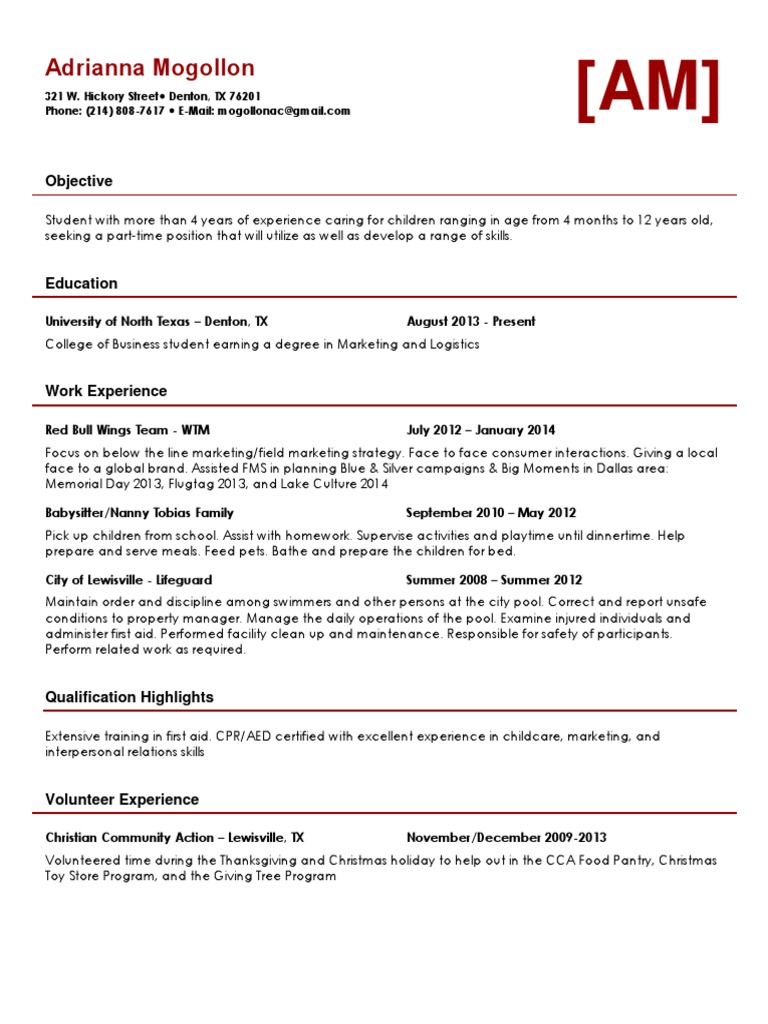 Adrianna Mogollon

321 W. Hickory Street• Denton, TX 76201
Phone: (214) 808-7617 • E-Mail: mogollonac@gmail.com

[AM]

Objective

Student with more than 4 years of experience caring for children ranging in age from 4 months to 12 years old, seeking a part-time position that will utilize as well as develop a range of skills.

Education

University of North Texas – Denton, TX August 2013 - Present

College of Business student earning a degree in Marketing and Logistics

Work Experience

Red Bull Wings Team - WTM July 2012 – January 2014

Focus on below the line marketing/field marketing strategy. Face to face consumer interactions. Giving a local face to a global brand. Assisted FMS in planning Blue & Silver campaigns & Big Moments in Dallas area: Memorial Day 2013, Flugtag 2013, and Lake Culture 2014

Babysitter/Nanny Tobias Family September 2010 – May 2012

Pick up children from school. Assist with homework. Supervise activities and playtime until dinnertime. Help prepare and serve meals. Feed pets. Bathe and prepare the children for bed.

City of Lewisville - Lifeguard Summer 2008 – Summer 2012

Maintain order and discipline among swimmers and other persons at the city pool. Correct and report unsafe conditions to property manager. Manage the daily operations of the pool. Examine injured individuals and administer first aid. Performed facility clean up and maintenance. Responsible for safety of participants. Perform related work as required.

Qualification Highlights

Extensive training in first aid. CPR/AED certified with excellent experience in childcare, marketing, and interpersonal relations skills

Volunteer Experience

Christian Community Action – Lewisville, TX November/December 2009-2013

Volunteered time during the Thanksgiving and Christmas holiday to help out in the CCA Food Pantry, Christmas Toy Store Program, and the Giving Tree Program